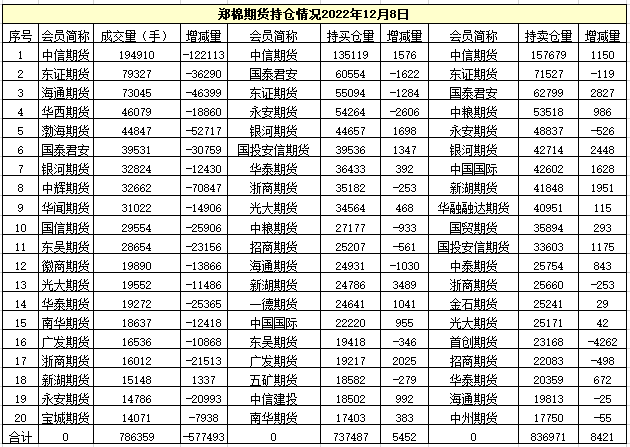 郑棉期货持仓情况2022年12月8日

| 序号 | 会员简称 | 成交量（手） | 增减量 | 会员简称 | 持买仓量 | 增减量 | 会员简称 | 持卖仓量 | 增减量 |
|---|---|---|---|---|---|---|---|---|---|
| 1 | 中信期货 | 194910 | -122113 | 中信期货 | 135119 | 1576 | 中信期货 | 157679 | 1150 |
| 2 | 东证期货 | 79327 | -36290 | 国泰君安 | 60554 | -1622 | 东证期货 | 71527 | -119 |
| 3 | 海通期货 | 73045 | -46399 | 东证期货 | 55094 | -1284 | 国泰君安 | 62799 | 2827 |
| 4 | 华西期货 | 46079 | -18860 | 永安期货 | 54264 | -2606 | 中粮期货 | 53518 | 986 |
| 5 | 渤海期货 | 44847 | -52717 | 银河期货 | 44657 | 1698 | 永安期货 | 48837 | -526 |
| 6 | 国泰君安 | 39531 | -30759 | 国投安信期货 | 39536 | 1347 | 银河期货 | 42714 | 2448 |
| 7 | 银河期货 | 32824 | -12430 | 华泰期货 | 36433 | 392 | 中国国际 | 42602 | 1628 |
| 8 | 中辉期货 | 32662 | -70847 | 浙商期货 | 35182 | -253 | 新湖期货 | 41848 | 1951 |
| 9 | 华闻期货 | 31022 | -14906 | 光大期货 | 34564 | 468 | 华融融达期货 | 40951 | 115 |
| 10 | 国信期货 | 29554 | -25906 | 中粮期货 | 27177 | -933 | 国贸期货 | 35894 | 293 |
| 11 | 东吴期货 | 28654 | -23156 | 招商期货 | 25207 | -561 | 国投安信期货 | 33603 | 1175 |
| 12 | 徽商期货 | 19890 | -13866 | 海通期货 | 24931 | -1030 | 中泰期货 | 25754 | 843 |
| 13 | 光大期货 | 19552 | -11486 | 新湖期货 | 24786 | 3489 | 浙商期货 | 25660 | -253 |
| 14 | 华泰期货 | 19272 | -25365 | 一德期货 | 24641 | 1041 | 金石期货 | 25241 | 29 |
| 15 | 南华期货 | 18637 | -12418 | 中国国际 | 22220 | 955 | 光大期货 | 25171 | 42 |
| 16 | 广发期货 | 16536 | -10868 | 东吴期货 | 19418 | -346 | 首创期货 | 23168 | -4262 |
| 17 | 浙商期货 | 16012 | -21513 | 广发期货 | 19217 | 2025 | 招商期货 | 22083 | -498 |
| 18 | 新湖期货 | 15148 | 1337 | 五矿期货 | 18582 | -279 | 华泰期货 | 20359 | 672 |
| 19 | 永安期货 | 14786 | -20993 | 中信建投 | 18502 | 992 | 海通期货 | 19813 | -25 |
| 20 | 宝城期货 | 14071 | -7938 | 南华期货 | 17403 | 383 | 中州期货 | 17750 | -55 |
| 合计 | 0 | 786359 | -577493 | 0 | 737487 | 5452 | 0 | 836971 | 8421 |